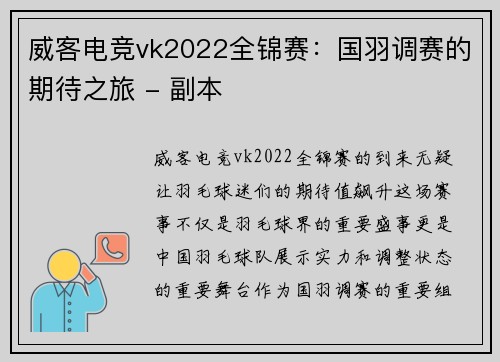 威客电竞vk2022全锦赛：国羽调赛的期待之旅 - 副本

威客电竞vk2022全锦赛的到来无疑让羽毛球迷们的期待值飙升这场赛事不仅是羽毛球界的重要盛事更是中国羽毛球队展示实力和调整状态的重要舞台作为国羽调赛的重要组